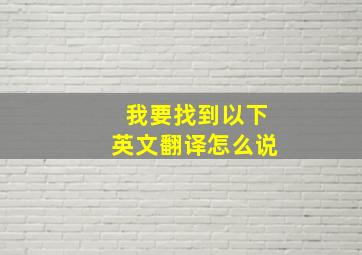 我要找到以下
英文翻译怎么说